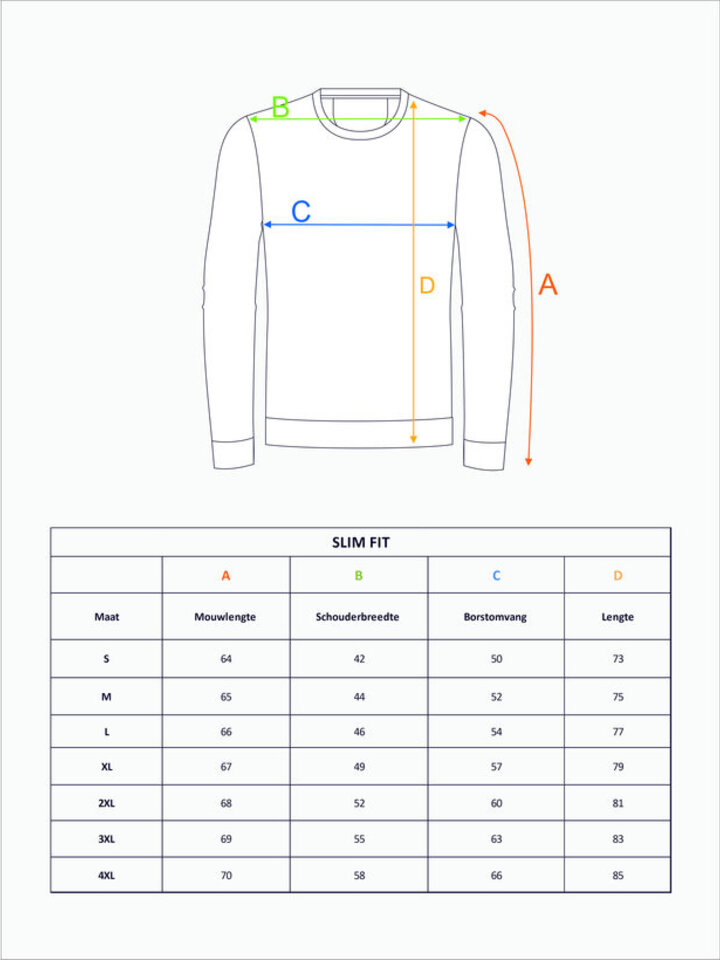 B

C

D

A

SLIM FIT

| | A | B | C | D |
|---|---|---|---|---|
| Maat | Mouwlengte | Schouderbreedte | Borstomvang | Lengte |
| S | 64 | 42 | 50 | 73 |
| M | 65 | 44 | 52 | 75 |
| L | 66 | 46 | 54 | 77 |
| XL | 67 | 49 | 57 | 79 |
| 2XL | 68 | 52 | 60 | 81 |
| 3XL | 69 | 55 | 63 | 83 |
| 4XL | 70 | 58 | 66 | 85 |